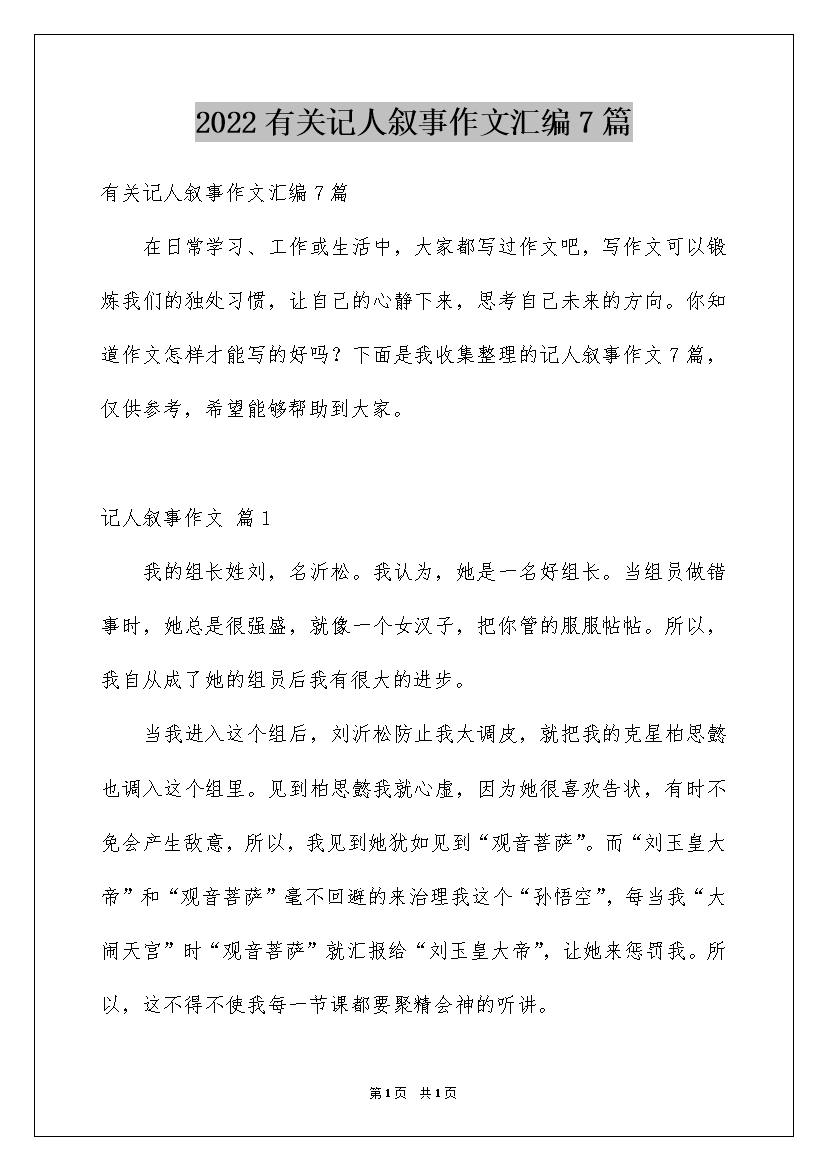 2022 有关记人叙事作文汇编 7 篇

有关记人叙事作文汇编 7 篇

在日常学习、工作或生活中，大家都写过作文吧，写作文可以锻炼我们的独处习惯，让自己的心静下来，思考自己未来的方向。你知道作文怎样才能写的好吗？下面是我收集整理的记人叙事作文 7 篇，仅供参考，希望能够帮助到大家。

记人叙事作文 篇 1

我的组长姓刘，名沂松。我认为，她是一名好组长。当组员做错事时，她总是很强盛，就像一个女汉子，把你管的服服帖帖。所以，我自从成了她的组员后我有很大的进步。

当我进入这个组后，刘沂松防止我太调皮，就把我的克星柏思懿也调入这个组里。见到柏思懿我就心虚，因为她很喜欢告状，有时不免会产生敌意，所以，我见到她犹如见到“观音菩萨”。而“刘玉皇大帝”和“观音菩萨”毫不回避的来治理我这个“孙悟空”，每当我“大闹天宫”时“观音菩萨”就汇报给“刘玉皇大帝”，让她来惩罚我。所以，这不得不使我每一节课都要聚精会神的听讲。

第 1 页 共 1 页